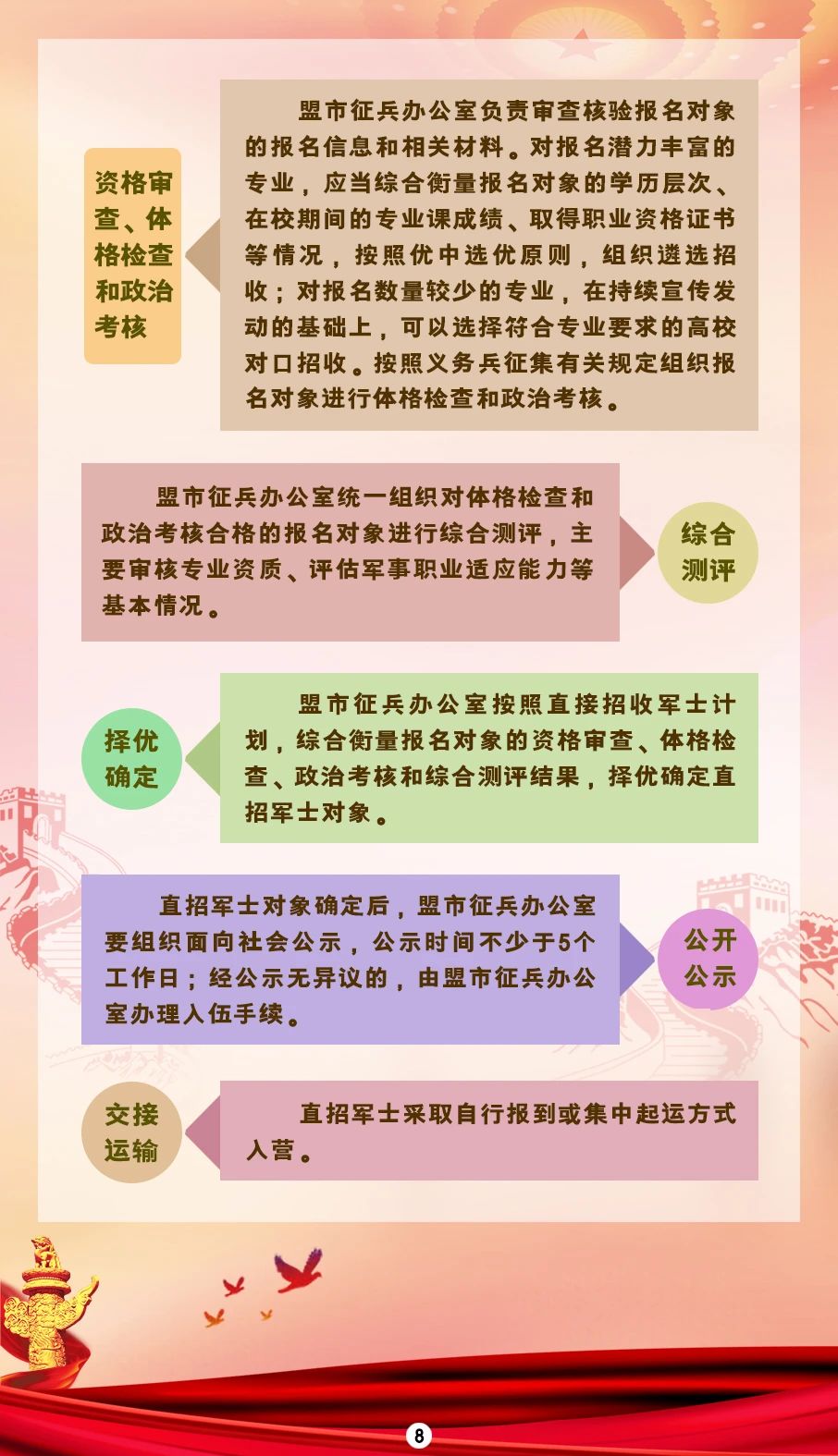 资格审查、体格检查和政治考核

盟市征兵办公室负责审查核验报名对象的报名信息和相关材料。对报名潜力丰富的专业，应当综合衡量报名对象的学历层次、在校期间的专业课成绩、取得职业资格证书等情况，按照优中选优原则，组织遴选招收；对报名数量较少的专业，在持续宣传发动的基础上，可以选择符合专业要求的高校对口招收。按照义务兵征集有关规定组织报名对象进行体格检查和政治考核。

盟市征兵办公室统一组织对体格检查和政治考核合格的报名对象进行综合测评，主要审核专业资质、评估军事职业适应能力等基本情况。

综合测评

择优确定

盟市征兵办公室按照直接招收军士计划，综合衡量报名对象的资格审查、体格检查、政治考核和综合测评结果，择优确定直招军士对象。

直招军士对象确定后，盟市征兵办公室要组织面向社会公示，公示时间不少于5个工作日；经公示无异议的，由盟市征兵办公室办理入伍手续。

公开公示

交接运输

直招军士采取自行报到或集中起运方式入营。

8